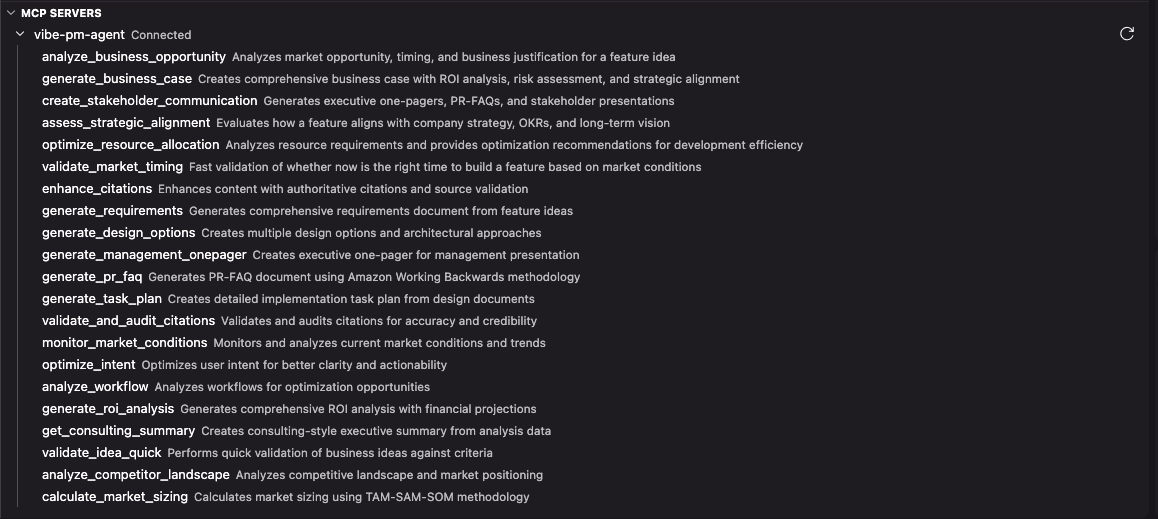 MCP SERVERS
vibe-pm-agent Connected
analyze_business_opportunity Analyzes market opportunity, timing, and business justification for a feature idea
generate_business_case Creates comprehensive business case with ROI analysis, risk assessment, and strategic alignment
create_stakeholder_communication Generates executive one-pagers, PR-FAQs, and stakeholder presentations
assess_strategic_alignment Evaluates how a feature aligns with company strategy, OKRs, and long-term vision
optimize_resource_allocation Analyzes resource requirements and provides optimization recommendations for development efficiency
validate_market_timing Fast validation of whether now is the right time to build a feature based on market conditions
enhance_citations Enhances content with authoritative citations and source validation
generate_requirements Generates comprehensive requirements document from feature ideas
generate_design_options Creates multiple design options and architectural approaches
generate_management_onepager Creates executive one-pager for management presentation
generate_pr_faq Generates PR-FAQ document using Amazon Working Backwards methodology
generate_task_plan Creates detailed implementation task plan from design documents
validate_and_audit_citations Validates and audits citations for accuracy and credibility
monitor_market_conditions Monitors and analyzes current market conditions and trends
optimize_intent Optimizes user intent for better clarity and actionability
analyze_workflow Analyzes workflows for optimization opportunities
generate_roi_analysis Generates comprehensive ROI analysis with financial projections
get_consulting_summary Creates consulting-style executive summary from analysis data
validate_idea_quick Performs quick validation of business ideas against criteria
analyze_competitor_landscape Analyzes competitive landscape and market positioning
calculate_market_sizing Calculates market sizing using TAM-SAM-SOM methodology